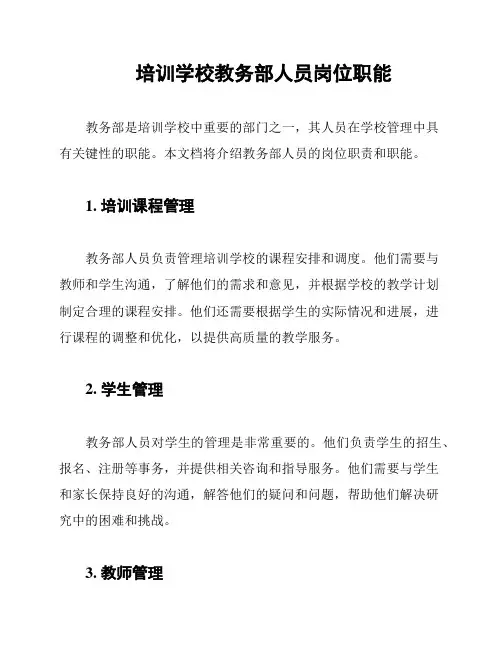 培训学校教务部人员岗位职能

教务部是培训学校中重要的部门之一，其人员在学校管理中具有关键性的职能。本文档将介绍教务部人员的岗位职责和职能。

1. 培训课程管理

教务部人员负责管理培训学校的课程安排和调度。他们需要与教师和学生沟通，了解他们的需求和意见，并根据学校的教学计划制定合理的课程安排。他们还需要根据学生的实际情况和进展，进行课程的调整和优化，以提供高质量的教学服务。

2. 学生管理

教务部人员对学生的管理是非常重要的。他们负责学生的招生、报名、注册等事务，并提供相关咨询和指导服务。他们需要与学生和家长保持良好的沟通，解答他们的疑问和问题，帮助他们解决研究中的困难和挑战。

3. 教师管理